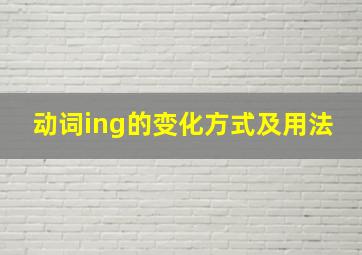 动词ing的变化方式及用法